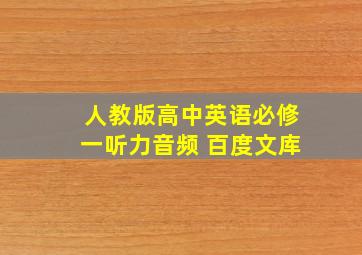 人教版高中英语必修一听力音频 百度文库